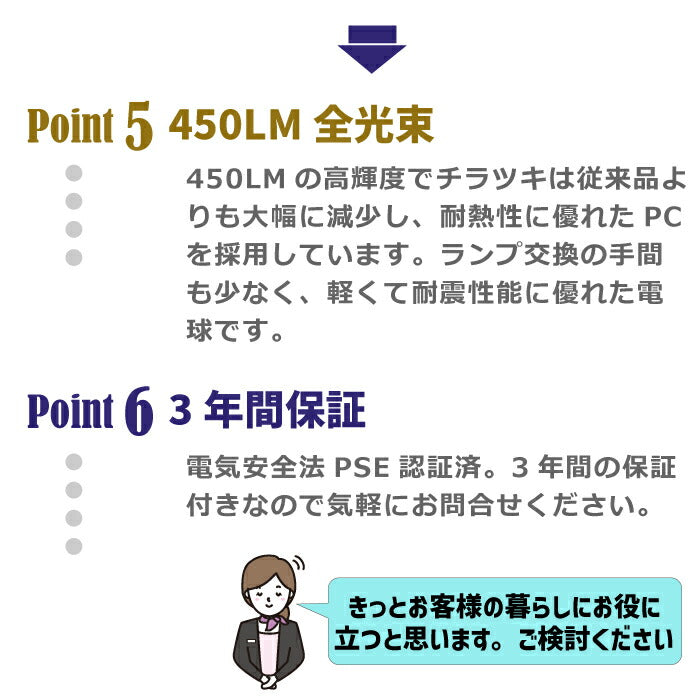 Point 5 450LM 全光束

450LM の高輝度でチラツキは従来品よりも大幅に減少し、耐熱性に優れた PC を採用しています。ランプ交換の手間も少なく、軽くて耐震性能に優れた電球です。

Point 6 3 年間保証

電気安全法 PSE 認証済。3 年間の保証付きなので気軽にお問合せください。

きっとお客様の暮らしにお役に立つと思います。ご検討ください